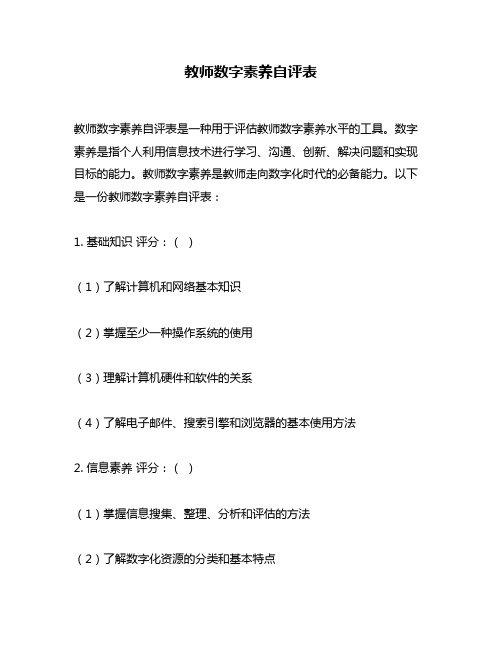 教师数字素养自评表

教师数字素养自评表是一种用于评估教师数字素养水平的工具。数字素养是指个人利用信息技术进行学习、沟通、创新、解决问题和实现目标的能力。教师数字素养是教师走向数字化时代的必备能力。以下是一份教师数字素养自评表：

1. 基础知识 评分：（ ）

（1）了解计算机和网络基本知识

（2）掌握至少一种操作系统的使用

（3）理解计算机硬件和软件的关系

（4）了解电子邮件、搜索引擎和浏览器的基本使用方法

2. 信息素养 评分：（ ）

（1）掌握信息搜集、整理、分析和评估的方法

（2）了解数字化资源的分类和基本特点